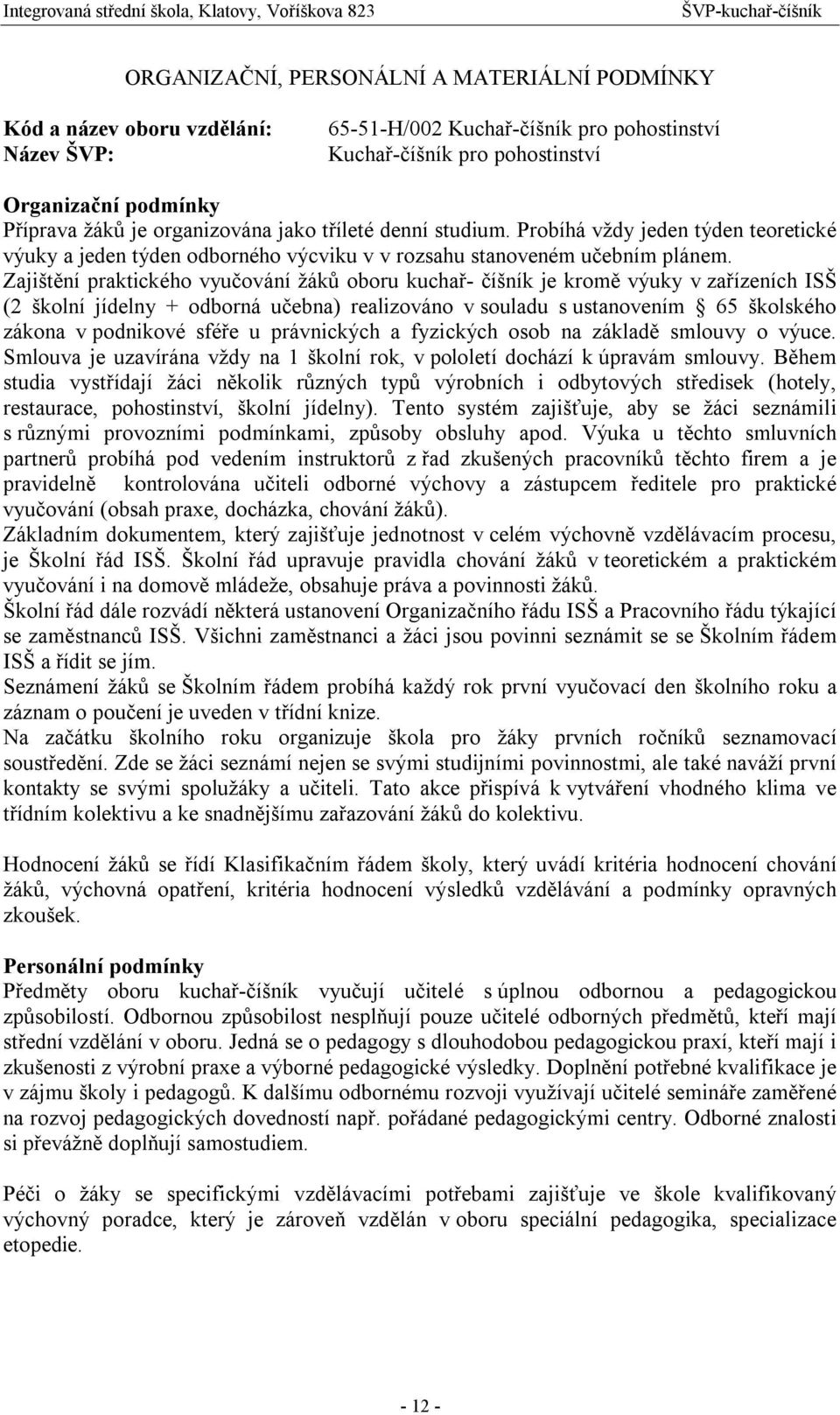 Integrovaná střední škola, Klatovy, Voříškova 823 ŠVP-kuchař-číšník

ORGANIZAČNÍ, PERSONÁLNÍ A MATERIÁLNÍ PODMÍNKY

Kód a název oboru vzdělání: 65-51-H/002 Kuchař-číšník pro pohostinství
Název ŠVP: Kuchař-číšník pro pohostinství

Organizační podmínky
Příprava žáků je organizována jako tříleté denní studium. Probíhá vždy jeden týden teoretické výuky a jeden týden odborného výcviku v v rozsahu stanoveném učebním plánem.
Zajištění praktického vyučování žáků oboru kuchař- číšník je kromě výuky v zařízeních ISŠ (2 školní jídelny + odborná učebna) realizováno v souladu s ustanovením § 65 školského zákona v podnikové sféře u právnických a fyzických osob na základě smlouvy o výuce. Smlouva je uzavírána vždy na 1 školní rok, v pololetí dochází k úpravám smlouvy. Během studia vystřídají žáci několik různých typů výrobních i odbytových středisek (hotely, restaurace, pohostinství, školní jídelny). Tento systém zajišťuje, aby se žáci seznámili s různými provozními podmínkami, způsoby obsluhy apod. Výuka u těchto smluvních partnerů probíhá pod vedením instruktorů z řad zkušených pracovníků těchto firem a je pravidelně kontrolována učiteli odborné výchovy a zástupcem ředitele pro praktické vyučování (obsah praxe, docházka, chování žáků).
Základním dokumentem, který zajišťuje jednotnost v celém výchovně vzdělávacím procesu, je Školní řád ISŠ. Školní řád upravuje pravidla chování žáků v teoretickém a praktickém vyučování i na domově mládeže, obsahuje práva a povinnosti žáků.
Školní řád dále rozvádí některá ustanovení Organizačního řádu ISŠ a Pracovního řádu týkající se zaměstnanců ISŠ. Všichni zaměstnanci a žáci jsou povinni seznámit se se Školním řádem ISŠ a řídit se jím.
Seznámení žáků se Školním řádem probíhá každý rok první vyučovací den školního roku a záznam o poučení je uveden v třídní knize.
Na začátku školního roku organizuje škola pro žáky prvních ročníků seznamovací soustředění. Zde se žáci seznámí nejen se svými studijními povinnostmi, ale také naváží první kontakty se svými spolužáky a učiteli. Tato akce přispívá k vytváření vhodného klima ve třídním kolektivu a ke snadnějšímu zařazování žáků do kolektivu.

Hodnocení žáků se řídí Klasifikačním řádem školy, který uvádí kritéria hodnocení chování žáků, výchovná opatření, kritéria hodnocení výsledků vzdělávání a podmínky opravných zkoušek.

Personální podmínky
Předměty oboru kuchař-číšník vyučují učitelé s úplnou odbornou a pedagogickou způsobilostí. Odbornou způsobilost nesplňují pouze učitelé odborných předmětů, kteří mají střední vzdělání v oboru. Jedná se o pedagogy s dlouhodobou pedagogickou praxí, kteří mají i zkušenosti z výrobní praxe a výborné pedagogické výsledky. Doplnění potřebné kvalifikace je v zájmu školy i pedagogů. K dalšímu odbornému rozvoji využívají učitelé semináře zaměřené na rozvoj pedagogických dovedností např. pořádané pedagogickými centry. Odborné znalosti si převážně doplňují samostudiem.

Péči o žáky se specifickými vzdělávacími potřebami zajišťuje ve škole kvalifikovaný výchovný poradce, který je zároveň vzdělán v oboru speciální pedagogika, specializace etopedie.

- 12 -